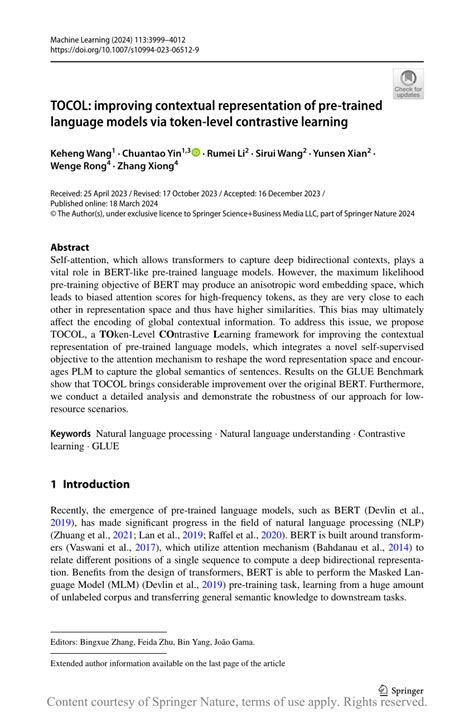 Machine Learning (2024) 113:3999–4012
https://doi.org/10.1007/s10994-023-06512-9

Check for updates

TOCOL: improving contextual representation of pre-trained language models via token-level contrastive learning

Keheng Wang$^1$ · Chuantao Yin$^{1,3}$ · Rumei Li$^2$ · Sirui Wang$^2$ · Yunsen Xian$^2$ · Wenge Rong$^4$ · Zhang Xiong$^4$

Received: 25 April 2023 / Revised: 17 October 2023 / Accepted: 16 December 2023 / Published online: 18 March 2024
© The Author(s), under exclusive licence to Springer Science+Business Media LLC, part of Springer Nature 2024

Abstract
Self-attention, which allows transformers to capture deep bidirectional contexts, plays a vital role in BERT-like pre-trained language models. However, the maximum likelihood pre-training objective of BERT may produce an anisotropic word embedding space, which leads to biased attention scores for high-frequency tokens, as they are very close to each other in representation space and thus have higher similarities. This bias may ultimately affect the encoding of global contextual information. To address this issue, we propose TOCOL, a TOken-Level COntrastive Learning framework for improving the contextual representation of pre-trained language models, which integrates a novel self-supervised objective to the attention mechanism to reshape the word representation space and encourages PLM to capture the global semantics of sentences. Results on the GLUE Benchmark show that TOCOL brings considerable improvement over the original BERT. Furthermore, we conduct a detailed analysis and demonstrate the robustness of our approach for low-resource scenarios.

Keywords Natural language processing · Natural language understanding · Contrastive learning · GLUE

1 Introduction

Recently, the emergence of pre-trained language models, such as BERT (Devlin et al., 2019), has made significant progress in the field of natural language processing (NLP) (Zhuang et al., 2021; Lan et al., 2019; Raffel et al., 2020). BERT is built around transformers (Vaswani et al., 2017), which utilize attention mechanism (Bahdanau et al., 2014) to relate different positions of a single sequence to compute a deep bidirectional representation. Benefits from the design of transformers, BERT is able to perform the Masked Language Model (MLM) (Devlin et al., 2019) pre-training task, learning from a huge amount of unlabeled corpus and transferring general semantic knowledge to downstream tasks.

Editors: Bingxue Zhang, Feida Zhu, Bin Yang, João Gama.

Extended author information available on the last page of the article

Springer

Content courtesy of Springer Nature, terms of use apply. Rights reserved.